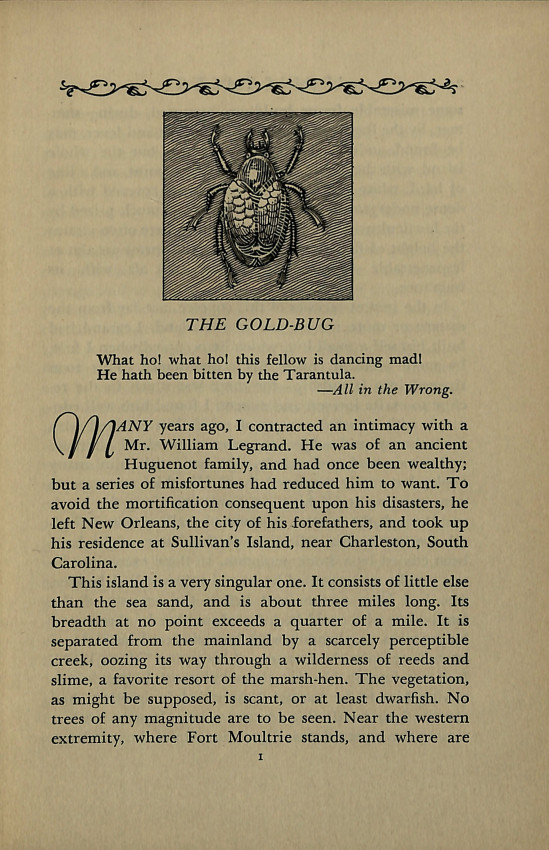 THE GOLD-BUG

What ho! what ho! this fellow is dancing mad!
He hath been bitten by the Tarantula.
—All in the Wrong.

MANY years ago, I contracted an intimacy with a Mr. William Legrand. He was of an ancient Huguenot family, and had once been wealthy; but a series of misfortunes had reduced him to want. To avoid the mortification consequent upon his disasters, he left New Orleans, the city of his forefathers, and took up his residence at Sullivan's Island, near Charleston, South Carolina.

This island is a very singular one. It consists of little else than the sea sand, and is about three miles long. Its breadth at no point exceeds a quarter of a mile. It is separated from the mainland by a scarcely perceptible creek, oozing its way through a wilderness of reeds and slime, a favorite resort of the marsh-hen. The vegetation, as might be supposed, is scant, or at least dwarfish. No trees of any magnitude are to be seen. Near the western extremity, where Fort Moultrie stands, and where are

1